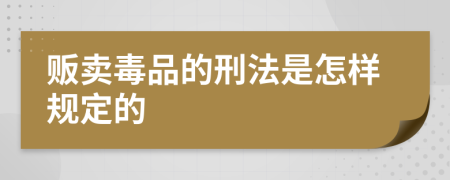 贩卖毒品的刑法是怎样规定的